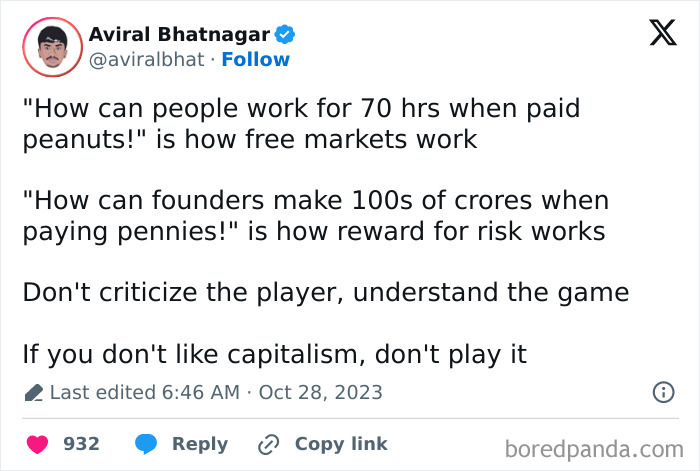 Aviral Bhatnagar
@aviralbhat · Follow

"How can people work for 70 hrs when paid peanuts!" is how free markets work

"How can founders make 100s of crores when paying pennies!" is how reward for risk works

Don't criticize the player, understand the game

If you don't like capitalism, don't play it

Last edited 6:46 AM · Oct 28, 2023

932 Reply Copy link

boredpanda.com